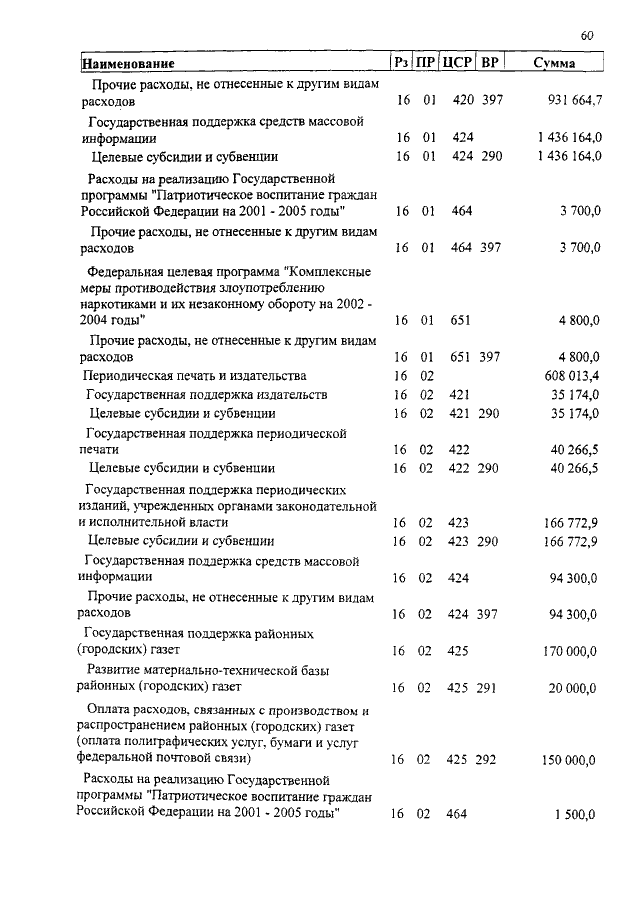 60

| Наименование | Рз | ПР | ЦСР | ВР | Сумма |
|---|---|---|---|---|---|
| Прочие расходы, не отнесенные к другим видам расходов | 16 | 01 | 420 | 397 | 931 664,7 |
| Государственная поддержка средств массовой информации | 16 | 01 | 424 | | 1 436 164,0 |
| Целевые субсидии и субвенции | 16 | 01 | 424 | 290 | 1 436 164,0 |
| Расходы на реализацию Государственной программы "Патриотическое воспитание граждан Российской Федерации на 2001 - 2005 годы" | 16 | 01 | 464 | | 3 700,0 |
| Прочие расходы, не отнесенные к другим видам расходов | 16 | 01 | 464 | 397 | 3 700,0 |
| Федеральная целевая программа "Комплексные меры противодействия злоупотреблению наркотиками и их незаконному обороту на 2002 - 2004 годы" | 16 | 01 | 651 | | 4 800,0 |
| Прочие расходы, не отнесенные к другим видам расходов | 16 | 01 | 651 | 397 | 4 800,0 |
| Периодическая печать и издательства | 16 | 02 | | | 608 013,4 |
| Государственная поддержка издательств | 16 | 02 | 421 | | 35 174,0 |
| Целевые субсидии и субвенции | 16 | 02 | 421 | 290 | 35 174,0 |
| Государственная поддержка периодической печати | 16 | 02 | 422 | | 40 266,5 |
| Целевые субсидии и субвенции | 16 | 02 | 422 | 290 | 40 266,5 |
| Государственная поддержка периодических изданий, учрежденных органами законодательной и исполнительной власти | 16 | 02 | 423 | | 166 772,9 |
| Целевые субсидии и субвенции | 16 | 02 | 423 | 290 | 166 772,9 |
| Государственная поддержка средств массовой информации | 16 | 02 | 424 | | 94 300,0 |
| Прочие расходы, не отнесенные к другим видам расходов | 16 | 02 | 424 | 397 | 94 300,0 |
| Государственная поддержка районных (городских) газет | 16 | 02 | 425 | | 170 000,0 |
| Развитие материально-технической базы районных (городских) газет | 16 | 02 | 425 | 291 | 20 000,0 |
| Оплата расходов, связанных с производством и распространением районных (городских) газет (оплата полиграфических услуг, бумаги и услуг федеральной почтовой связи) | 16 | 02 | 425 | 292 | 150 000,0 |
| Расходы на реализацию Государственной программы "Патриотическое воспитание граждан Российской Федерации на 2001 - 2005 годы" | 16 | 02 | 464 | | 1 500,0 |